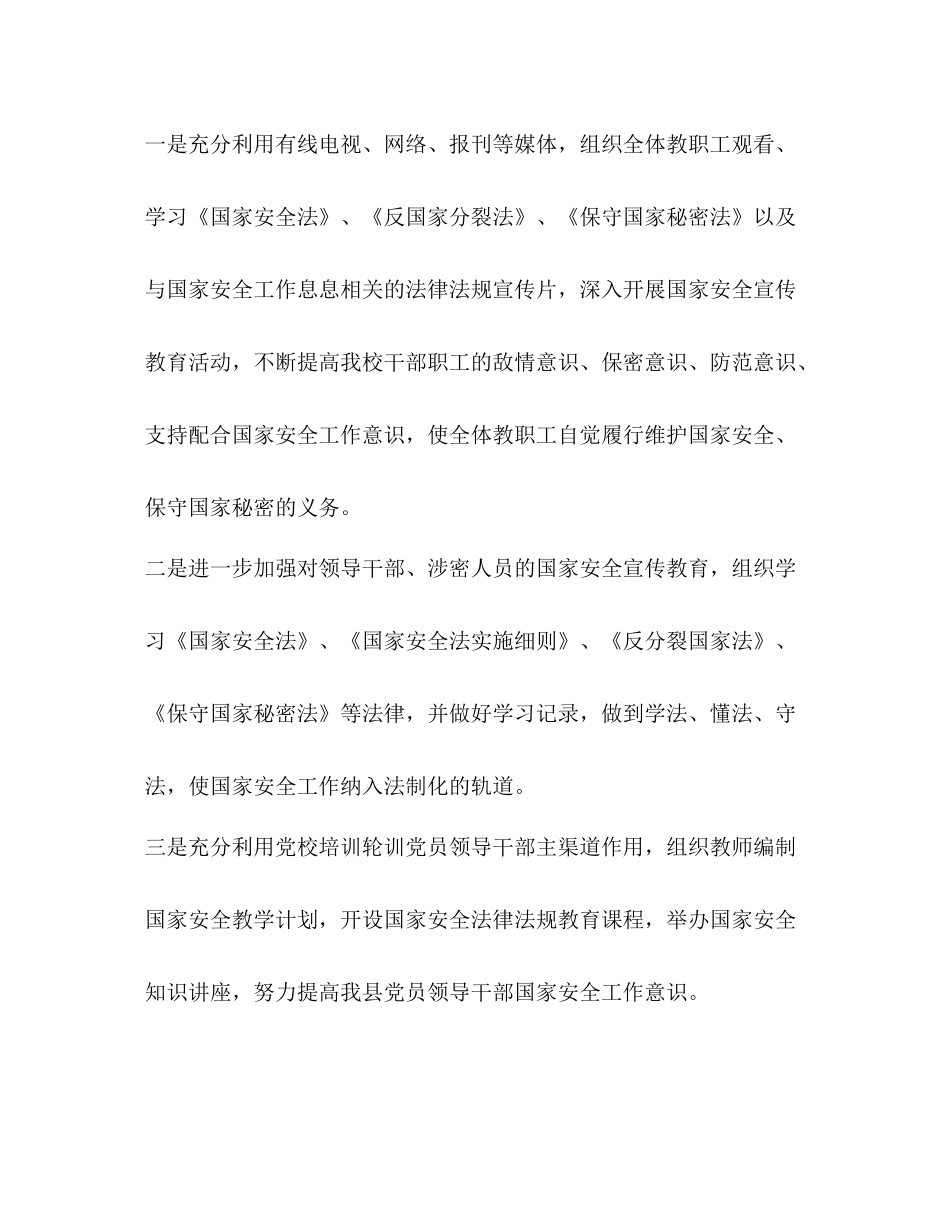 一是充分利用有线电视、网络、报刊等媒体，组织全体教职工观看、学习《国家安全法》、《反国家分裂法》、《保守国家秘密法》以及与国家安全工作息息相关的法律法规宣传片，深入开展国家安全宣传教育活动，不断提高我校干部职工的敌情意识、保密意识、防范意识、支持配合国家安全工作意识，使全体教职工自觉履行维护国家安全、保守国家秘密的义务。

二是进一步加强对领导干部、涉密人员的国家安全宣传教育，组织学习《国家安全法》、《国家安全法实施细则》、《反分裂国家法》、《保守国家秘密法》等法律，并做好学习记录，做到学法、懂法、守法，使国家安全工作纳入法制化的轨道。

三是充分利用党校培训轮训党员领导干部主渠道作用，组织教师编制国家安全教学计划，开设国家安全法律法规教育课程，举办国家安全知识讲座，努力提高我县党员领导干部国家安全工作意识。